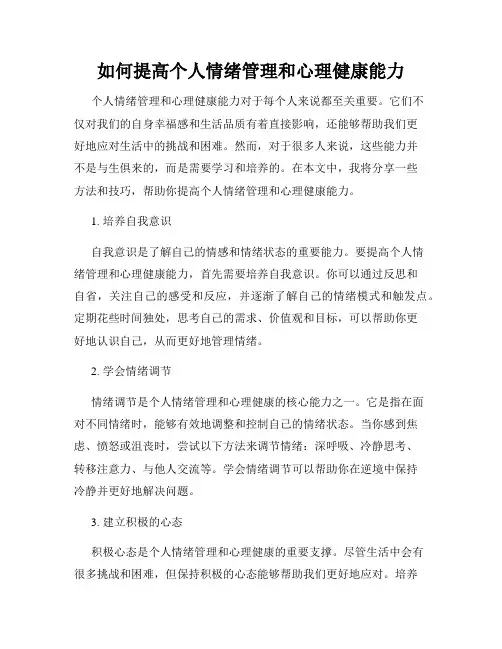 如何提高个人情绪管理和心理健康能力

个人情绪管理和心理健康能力对于每个人来说都至关重要。它们不仅对我们的自身幸福感和生活品质有着直接影响，还能够帮助我们更好地应对生活中的挑战和困难。然而，对于很多人来说，这些能力并不是与生俱来的，而是需要学习和培养的。在本文中，我将分享一些方法和技巧，帮助你提高个人情绪管理和心理健康能力。

1. 培养自我意识

自我意识是了解自己的情感和情绪状态的重要能力。要提高个人情绪管理和心理健康能力，首先需要培养自我意识。你可以通过反思和自省，关注自己的感受和反应，并逐渐了解自己的情绪模式和触发点。定期花些时间独处，思考自己的需求、价值观和目标，可以帮助你更好地认识自己，从而更好地管理情绪。

2. 学会情绪调节

情绪调节是个人情绪管理和心理健康的核心能力之一。它是指在面对不同情绪时，能够有效地调整和控制自己的情绪状态。当你感到焦虑、愤怒或沮丧时，尝试以下方法来调节情绪：深呼吸、冷静思考、转移注意力、与他人交流等。学会情绪调节可以帮助你在逆境中保持冷静并更好地解决问题。

3. 建立积极的心态

积极心态是个人情绪管理和心理健康的重要支撑。尽管生活中会有很多挑战和困难，但保持积极的心态能够帮助我们更好地应对。培养